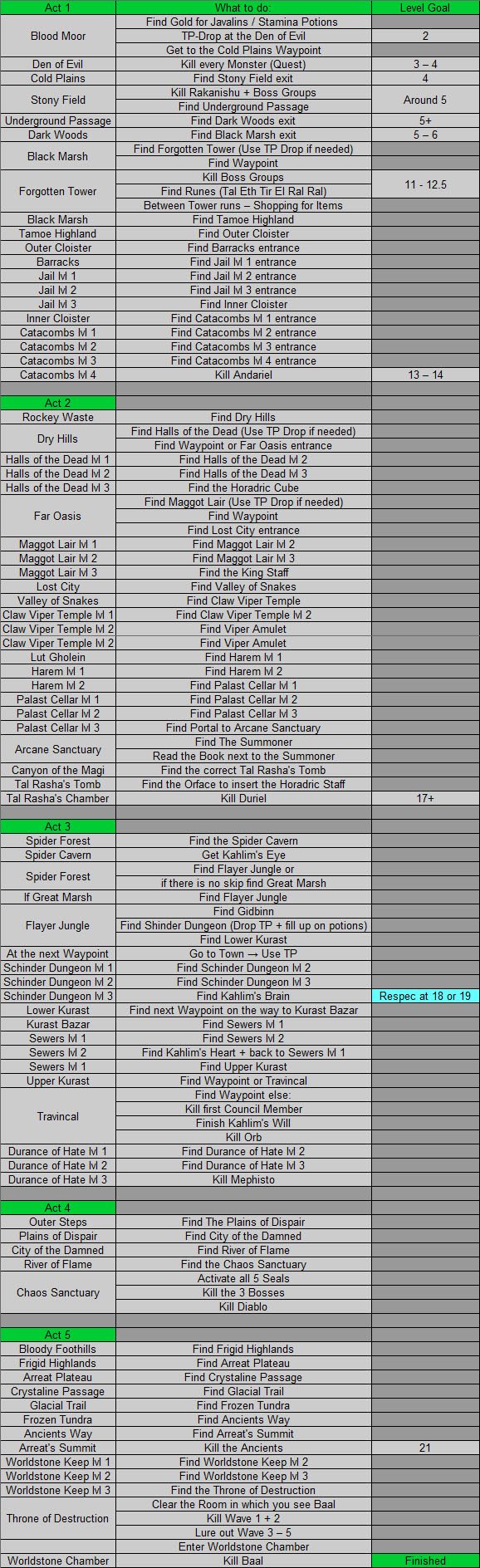 | Act 1 | What to do: | Level Goal |
|---|---|---|
| Blood Moor | Find Gold for Javalins / Stamina Potions | |
| | TP-Drop at the Den of Evil | 2 |
| | Get to the Cold Plains Waypoint | |
| Den of Evil | Kill every Monster (Quest) | 3 – 4 |
| Cold Plains | Find Stony Field exit | 4 |
| Stony Field | Kill Rakanishu + Boss Groups | Around 5 |
| | Find Underground Passage | |
| Underground Passage | Find Dark Woods exit | 5+ |
| Dark Woods | Find Black Marsh exit | 5 – 6 |
| Black Marsh | Find Forgotten Tower (Use TP Drop if needed) | |
| | Find Waypoint | |
| Forgotten Tower | Kill Boss Groups | 11 - 12.5 |
| | Find Runes (Tal Eth Tir El Ral Ral) | |
| | Between Tower runs – Shopping for Items | |
| Black Marsh | Find Tamoe Highland | |
| Tamoe Highland | Find Outer Cloister | |
| Outer Cloister | Find Barracks entrance | |
| Barracks | Find Jail M 1 entrance | |
| Jail M 1 | Find Jail M 2 entrance | |
| Jail M 2 | Find Jail M 3 entrance | |
| Jail M 3 | Find Inner Cloister | |
| Inner Cloister | Find Catacombs M 1 entrance | |
| Catacombs M 1 | Find Catacombs M 2 entrance | |
| Catacombs M 2 | Find Catacombs M 3 entrance | |
| Catacombs M 3 | Find Catacombs M 4 entrance | |
| Catacombs M 4 | Kill Andariel | 13 – 14 |
| | | |
| Act 2 | | |
| Rockey Waste | Find Dry Hills | |
| Dry Hills | Find Halls of the Dead (Use TP Drop if needed) | |
| | Find Waypoint or Far Oasis entrance | |
| Halls of the Dead M 1 | Find Halls of the Dead M 2 | |
| Halls of the Dead M 2 | Find Halls of the Dead M 3 | |
| Halls of the Dead M 3 | Find the Horadric Cube | |
| Far Oasis | Find Maggot Lair (Use TP Drop if needed) | |
| | Find Waypoint | |
| | Find Lost City entrance | |
| Maggot Lair M 1 | Find Maggot Lair M 2 | |
| Maggot Lair M 2 | Find Maggot Lair M 3 | |
| Maggot Lair M 3 | Find the King Staff | |
| Lost City | Find Valley of Snakes | |
| Valley of Snakes | Find Claw Viper Temple | |
| Claw Viper Temple M 1 | Find Claw Viper Temple M 2 | |
| Claw Viper Temple M 2 | Find Viper Amulet | |
| Claw Viper Temple M 2 | Find Viper Amulet | |
| Lut Gholein | Find Harem M 1 | |
| Harem M 1 | Find Harem M 2 | |
| Harem M 2 | Find Palast Cellar M 1 | |
| Palast Cellar M 1 | Find Palast Cellar M 2 | |
| Palast Cellar M 2 | Find Palast Cellar M 3 | |
| Palast Cellar M 3 | Find Portal to Arcane Sanctuary | |
| Arcane Sanctuary | Find The Summoner | |
| | Read the Book next to the Summoner | |
| Canyon of the Magi | Find the correct Tal Rasha's Tomb | |
| Tal Rasha's Tomb | Find the Orface to insert the Horadric Staff | |
| Tal Rasha's Chamber | Kill Duriel | 17+ |
| | | |
| Act 3 | | |
| Spider Forest | Find the Spider Cavern | |
| Spider Cavern | Get Kahlim's Eye | |
| Spider Forest | Find Flayer Jungle or | |
| | if there is no skip find Great Marsh | |
| If Great Marsh | Find Flayer Jungle | |
| Flayer Jungle | Find Gidbinn | |
| | Find Shinder Dungeon (Drop TP + fill up on potions) | |
| | Find Lower Kurast | |
| At the next Waypoint | Go to Town → Use TP | |
| Schinder Dungeon M 1 | Find Schinder Dungeon M 2 | |
| Schinder Dungeon M 2 | Find Schinder Dungeon M 3 | |
| Schinder Dungeon M 3 | Find Kahlim's Brain | Respec at 18 or 19 |
| Lower Kurast | Find next Waypoint on the way to Kurast Bazar | |
| Kurast Bazar | Find Sewers M 1 | |
| Sewers M 1 | Find Sewers M 2 | |
| Sewers M 2 | Find Kahlim's Heart + back to Sewers M 1 | |
| Sewers M 1 | Find Upper Kurast | |
| Upper Kurast | Find Waypoint or Travincal | |
| Travincal | Find Waypoint else: | |
| | Kill first Council Member | |
| | Finish Kahlim's Will | |
| | Kill Orb | |
| Durance of Hate M 1 | Find Durance of Hate M 2 | |
| Durance of Hate M 2 | Find Durance of Hate M 3 | |
| Durance of Hate M 3 | Kill Mephisto | |
| | | |
| Act 4 | | |
| Outer Steps | Find The Plains of Dispair | |
| Plains of Dispair | Find City of the Damned | |
| City of the Damned | Find River of Flame | |
| River of Flame | Find the Chaos Sanctuary | |
| Chaos Sanctuary | Activate all 5 Seals | |
| | Kill the 3 Bosses | |
| | Kill Diablo | |
| | | |
| Act 5 | | |
| Bloody Foothills | Find Frigid Highlands | |
| Frigid Highlands | Find Arreat Plateau | |
| Arreat Plateau | Find Crystaline Passage | |
| Crystaline Passage | Find Glacial Trail | |
| Glacial Trail | Find Frozen Tundra | |
| Frozen Tundra | Find Ancients Way | |
| Ancients Way | Find Arreat's Summit | |
| Arreat's Summit | Kill the Ancients | 21 |
| Worldstone Keep M 1 | Find Worldstone Keep M 2 | |
| Worldstone Keep M 2 | Find Worldstone Keep M 3 | |
| Worldstone Keep M 3 | Find the Throne of Destruction | |
| Throne of Destruction | Clear the Room in which you see Baal | |
| | Kill Wave 1 + 2 | |
| | Lure out Wave 3 – 5 | |
| | Enter Worldstone Chamber | |
| Worldstone Chamber | Kill Baal | Finished |